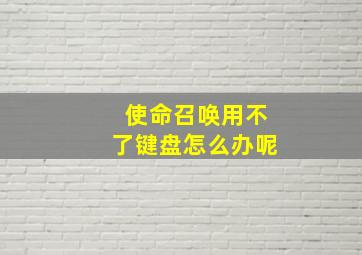 使命召唤用不了键盘怎么办呢